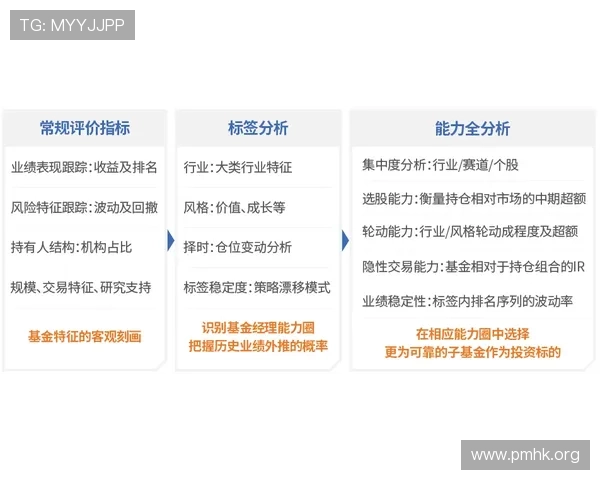 TG: MYYJJPP

常规评价指标

业绩表现跟踪：收益及排名

风险特征跟踪：波动及回撤

持有人结构：机构占比

规模、交易特征、研究支持

基金特征的客观刻画

标签分析

行业：大类行业特征

风格：价值、成长等

择时：仓位变动分析

标签稳定度：策略漂移模式

识别基金经理能力圈
把握历史业绩外推的概率

能力全分析

集中度分析：行业/赛道/个股

选股能力：衡量持仓相对市场的中期超额

轮动能力：行业/风格轮动成程度及超额

隐性交易能力：基金相对于持仓组合的IR

业绩稳定性：标签内排名序列的波动率

在相应能力圈中选择
更为可靠的子基金作为投资标的

www.pmhk.org